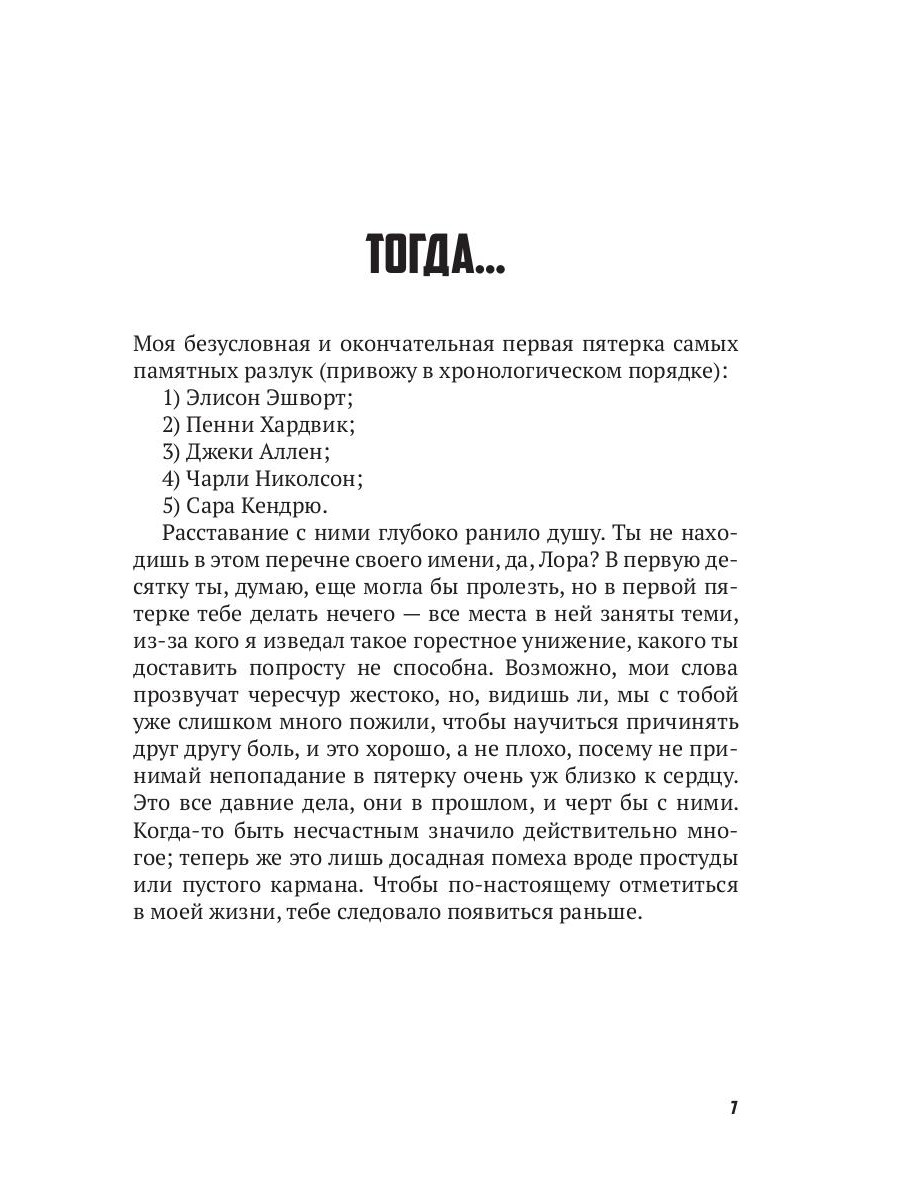 ТОГДА...

Моя безусловная и окончательная первая пятерка самых памятных разлук (привожу в хронологическом порядке):
1) Элисон Эшворт;
2) Пенни Хардвик;
3) Джеки Аллен;
4) Чарли Николсон;
5) Сара Кендрю.

Расставание с ними глубоко ранило душу. Ты не находишь в этом перечне своего имени, да, Лора? В первую десятку ты, думаю, еще могла бы пролезть, но в первой пятерке тебе делать нечего — все места в ней заняты теми, из-за кого я изведал такое горестное унижение, какого ты доставить попросту не способна. Возможно, мои слова прозвучат чересчур жестоко, но, видишь ли, мы с тобой уже слишком много пожили, чтобы научиться причинять друг другу боль, и это хорошо, а не плохо, посему не принимай непопадание в пятерку очень уж близко к сердцу. Это все давние дела, они в прошлом, и черт бы с ними. Когда-то быть несчастным значило действительно многое; теперь же это лишь досадная помеха вроде простуды или пустого кармана. Чтобы по-настоящему отметиться в моей жизни, тебе следовало появиться раньше.

7